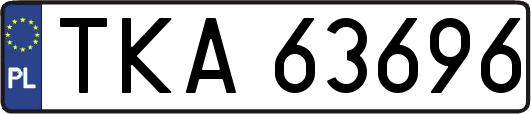 PL
TKA 63696